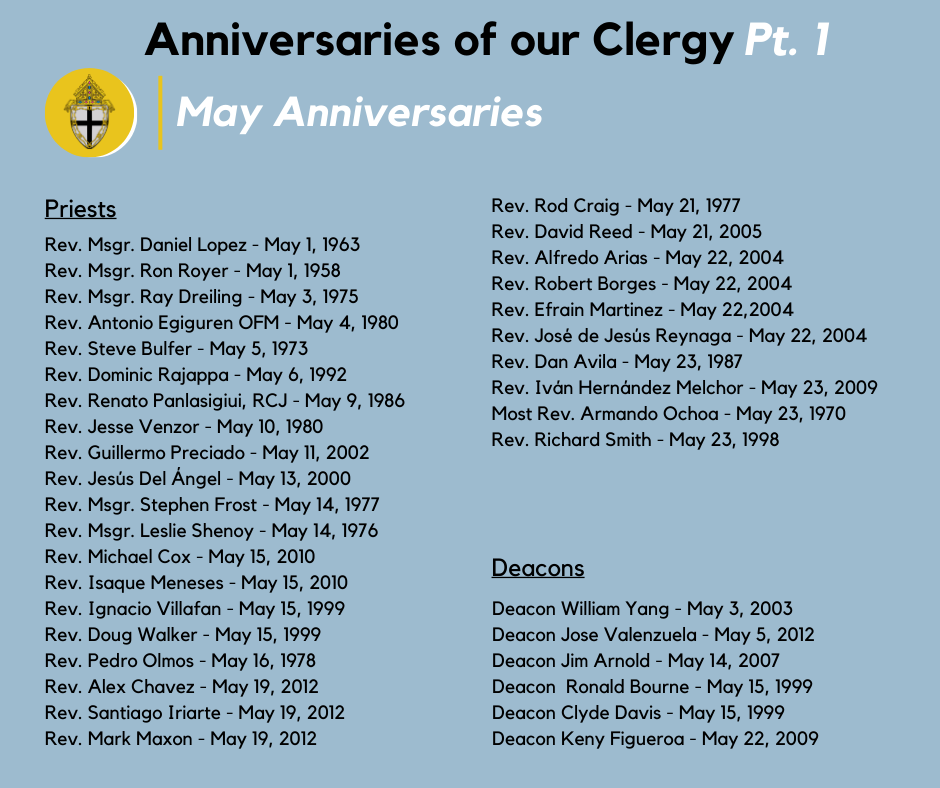 Anniversaries of our Clergy Pt. 1

May Anniversaries

Priests

Rev. Msgr. Daniel Lopez - May 1, 1963
Rev. Msgr. Ron Royer - May 1, 1958
Rev. Msgr. Ray Dreiling - May 3, 1975
Rev. Antonio Egiguren OFM - May 4, 1980
Rev. Steve Bulfer - May 5, 1973
Rev. Dominic Rajappa - May 6, 1992
Rev. Renato Panlasigiui, RCJ - May 9, 1986
Rev. Jesse Venzor - May 10, 1980
Rev. Guillermo Preciado - May 11, 2002
Rev. Jesús Del Ángel - May 13, 2000
Rev. Msgr. Stephen Frost - May 14, 1977
Rev. Msgr. Leslie Shenoy - May 14, 1976
Rev. Michael Cox - May 15, 2010
Rev. Isaque Meneses - May 15, 2010
Rev. Ignacio Villafan - May 15, 1999
Rev. Doug Walker - May 15, 1999
Rev. Pedro Olmos - May 16, 1978
Rev. Alex Chavez - May 19, 2012
Rev. Santiago Iriarte - May 19, 2012
Rev. Mark Maxon - May 19, 2012

Rev. Rod Craig - May 21, 1977
Rev. David Reed - May 21, 2005
Rev. Alfredo Arias - May 22, 2004
Rev. Robert Borges - May 22, 2004
Rev. Efrain Martinez - May 22,2004
Rev. José de Jesús Reynaga - May 22, 2004
Rev. Dan Avila - May 23, 1987
Rev. Iván Hernández Melchor - May 23, 2009
Most Rev. Armando Ochoa - May 23, 1970
Rev. Richard Smith - May 23, 1998

Deacons

Deacon William Yang - May 3, 2003
Deacon Jose Valenzuela - May 5, 2012
Deacon Jim Arnold - May 14, 2007
Deacon Ronald Bourne - May 15, 1999
Deacon Clyde Davis - May 15, 1999
Deacon Keny Figueroa - May 22, 2009